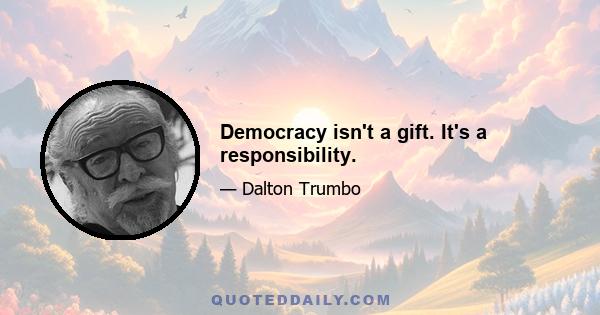 Democracy isn't a gift. It's a responsibility.

— Dalton Trumbo

QUOTEDDAILY.COM